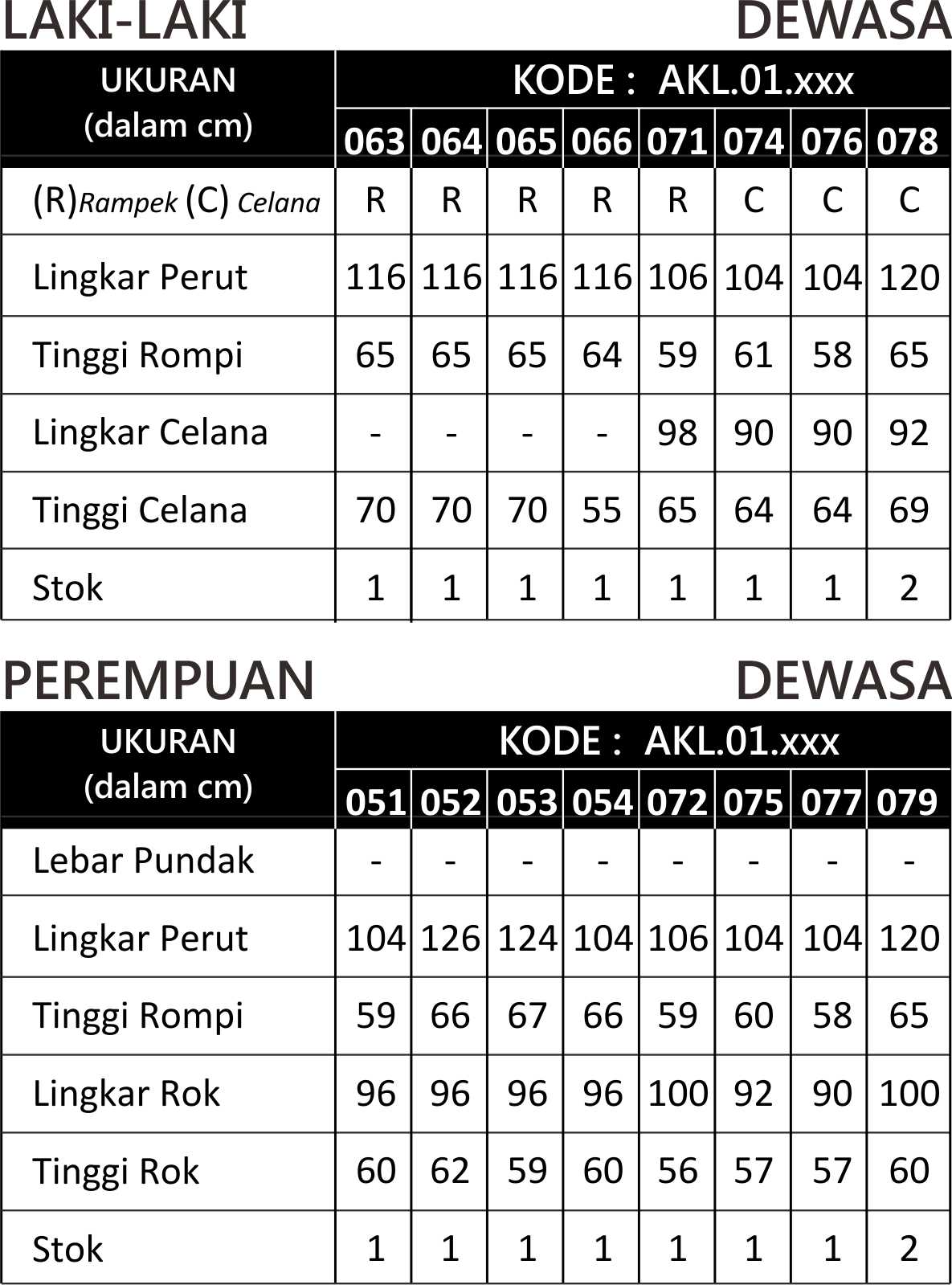 LAKI-LAKI DEWASA

| UKURAN (dalam cm) | KODE : AKL.01.xxx | | | | | | | |
|---|---|---|---|---|---|---|---|---|
| | 063 | 064 | 065 | 066 | 071 | 074 | 076 | 078 |
| (R)Rampek (C) Celana | R | R | R | R | R | C | C | C |
| Lingkar Perut | 116 | 116 | 116 | 116 | 106 | 104 | 104 | 120 |
| Tinggi Rompi | 65 | 65 | 65 | 64 | 59 | 61 | 58 | 65 |
| Lingkar Celana | - | - | - | - | 98 | 90 | 90 | 92 |
| Tinggi Celana | 70 | 70 | 70 | 55 | 65 | 64 | 64 | 69 |
| Stok | 1 | 1 | 1 | 1 | 1 | 1 | 1 | 2 |

PEREMPUAN DEWASA

| UKURAN (dalam cm) | KODE : AKL.01.xxx | | | | | | | |
|---|---|---|---|---|---|---|---|---|
| | 051 | 052 | 053 | 054 | 072 | 075 | 077 | 079 |
| Lebar Pundak | - | - | - | - | - | - | - | - |
| Lingkar Perut | 104 | 126 | 124 | 104 | 106 | 104 | 104 | 120 |
| Tinggi Rompi | 59 | 66 | 67 | 66 | 59 | 60 | 58 | 65 |
| Lingkar Rok | 96 | 96 | 96 | 96 | 100 | 92 | 90 | 100 |
| Tinggi Rok | 60 | 62 | 59 | 60 | 56 | 57 | 57 | 60 |
| Stok | 1 | 1 | 1 | 1 | 1 | 1 | 1 | 2 |